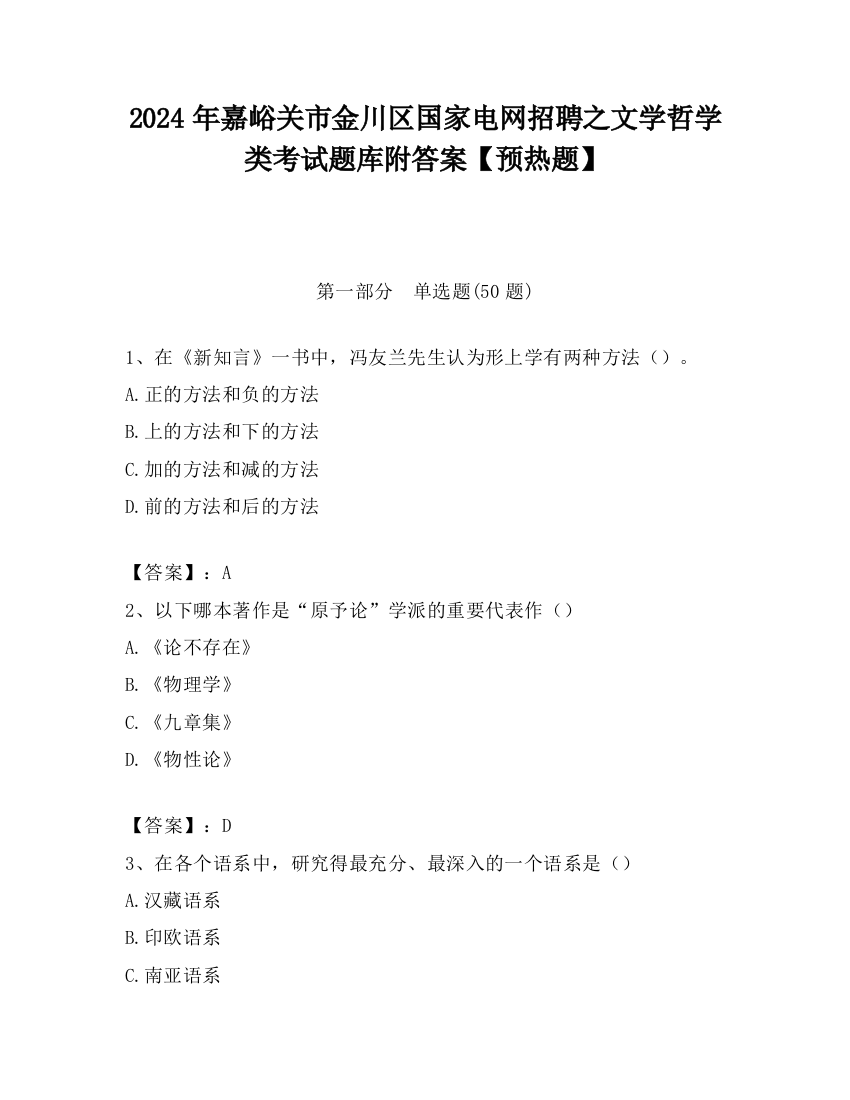 2024 年嘉峪关市金川区国家电网招聘之文学哲学类考试题库附答案【预热题】

第一部分　单选题(50 题)

1、在《新知言》一书中，冯友兰先生认为形上学有两种方法（）。

A.正的方法和负的方法

B.上的方法和下的方法

C.加的方法和减的方法

D.前的方法和后的方法

【答案】：A

2、以下哪本著作是“原予论”学派的重要代表作（）

A.《论不存在》

B.《物理学》

C.《九章集》

D.《物性论》

【答案】：D

3、在各个语系中，研究得最充分、最深入的一个语系是（）

A.汉藏语系

B.印欧语系

C.南亚语系